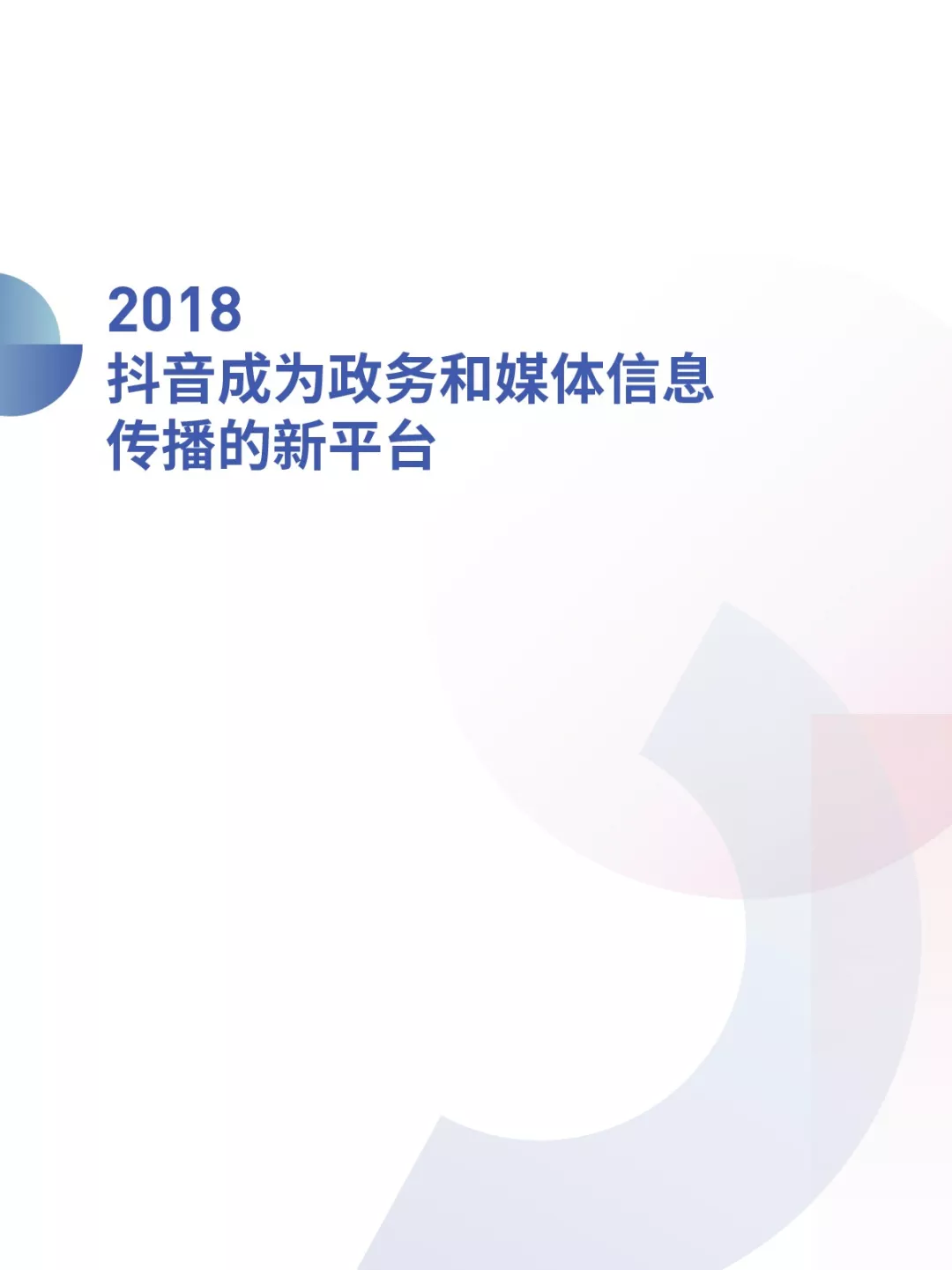 2018
抖音成为政务和媒体信息传播的新平台